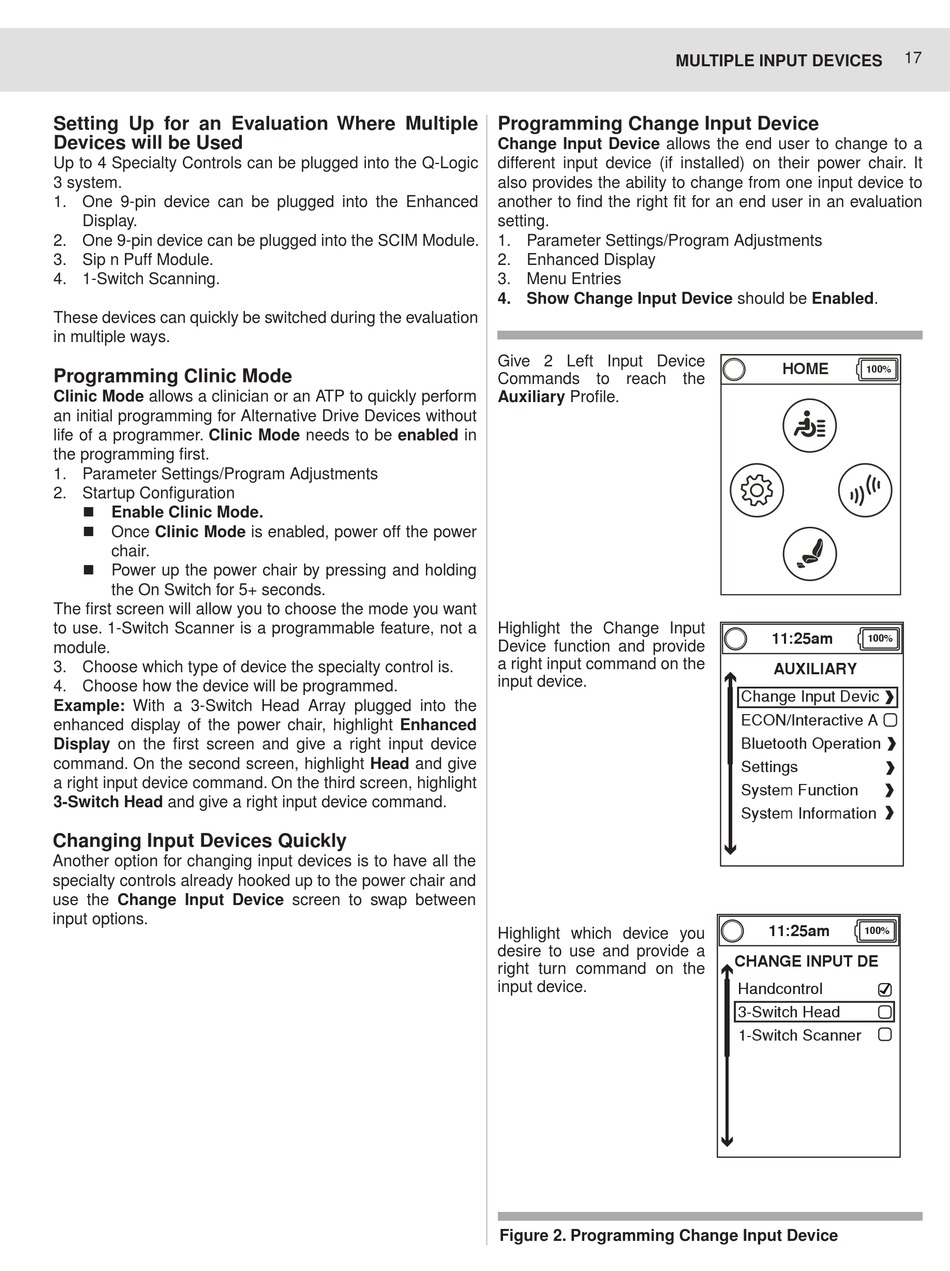 MULTIPLE INPUT DEVICES 17

Setting Up for an Evaluation Where Multiple Devices will be Used
Up to 4 Specialty Controls can be plugged into the Q-Logic 3 system.
1. One 9-pin device can be plugged into the Enhanced Display.
2. One 9-pin device can be plugged into the SCIM Module.
3. Sip n Puff Module.
4. 1-Switch Scanning.

These devices can quickly be switched during the evaluation in multiple ways.

Programming Clinic Mode
Clinic Mode allows a clinician or an ATP to quickly perform an initial programming for Alternative Drive Devices without life of a programmer. Clinic Mode needs to be enabled in the programming first.
1. Parameter Settings/Program Adjustments
2. Startup Configuration
■ Enable Clinic Mode.
■ Once Clinic Mode is enabled, power off the power chair.
■ Power up the power chair by pressing and holding the On Switch for 5+ seconds.
The first screen will allow you to choose the mode you want to use. 1-Switch Scanner is a programmable feature, not a module.
3. Choose which type of device the specialty control is.
4. Choose how the device will be programmed.
Example: With a 3-Switch Head Array plugged into the enhanced display of the power chair, highlight Enhanced Display on the first screen and give a right input device command. On the second screen, highlight Head and give a right input device command. On the third screen, highlight 3-Switch Head and give a right input device command.

Changing Input Devices Quickly
Another option for changing input devices is to have all the specialty controls already hooked up to the power chair and use the Change Input Device screen to swap between input options.

Programming Change Input Device
Change Input Device allows the end user to change to a different input device (if installed) on their power chair. It also provides the ability to change from one input device to another to find the right fit for an end user in an evaluation setting.
1. Parameter Settings/Program Adjustments
2. Enhanced Display
3. Menu Entries
4. Show Change Input Device should be Enabled.

Give 2 Left Input Device Commands to reach the Auxiliary Profile.

HOME
100%

Highlight the Change Input Device function and provide a right input command on the input device.

11:25am
100%
AUXILIARY
Change Input Devic
ECON/Interactive A
Bluetooth Operation
Settings
System Function
System Information

Highlight which device you desire to use and provide a right turn command on the input device.

11:25am
100%
CHANGE INPUT DE
Handcontrol
3-Switch Head
1-Switch Scanner

Figure 2. Programming Change Input Device